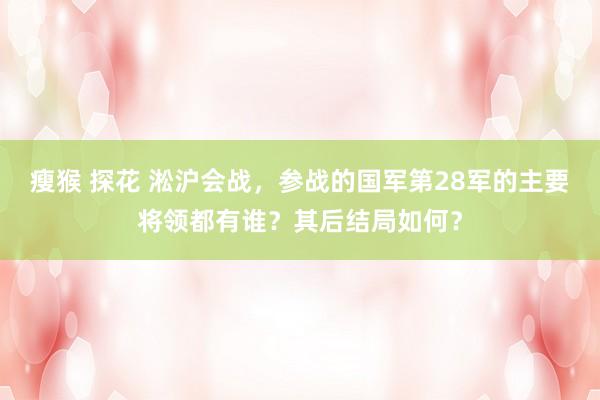 瘦猴 探花 淞沪会战，参战的国军第28军的主要将领都有谁？其后结局如何？